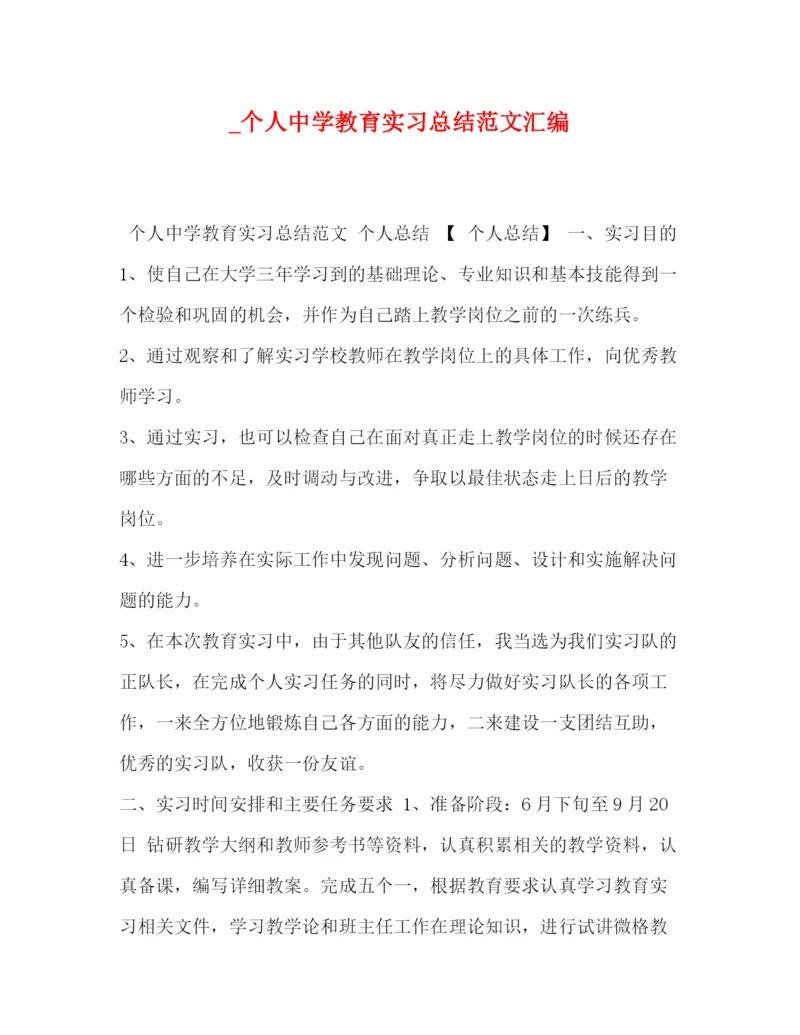 _个人中学教育实习总结范文汇编

个人中学教育实习总结范文 个人总结 【 个人总结】 一、实习目的 1、使自己在大学三年学习到的基础理论、专业知识和基本技能得到一个检验和巩固的机会，并作为自己踏上教学岗位之前的一次练兵。

2、通过观察和了解实习学校教师在教学岗位上的具体工作，向优秀教师学习。

3、通过实习，也可以检查自己在面对真正走上教学岗位的时候还存在哪些方面的不足，及时调动与改进，争取以最佳状态走上日后的教学岗位。

4、进一步培养在实际工作中发现问题、分析问题、设计和实施解决问题的能力。

5、在本次教育实习中，由于其他队友的信任，我当选为我们实习队的正队长，在完成个人实习任务的同时，将尽力做好实习队长的各项工作，一来全方位地锻炼自己各方面的能力，二来建设一支团结互助，优秀的实习队，收获一份友谊。

二、实习时间安排和主要任务要求 1、准备阶段：6月下旬至9月20日 钻研教学大纲和教师参考书等资料，认真积累相关的教学资料，认真备课，编写详细教案。完成五个一，根据教育要求认真学习教育实习相关文件，学习教学论和班主任工作在理论知识，进行试讲微格教